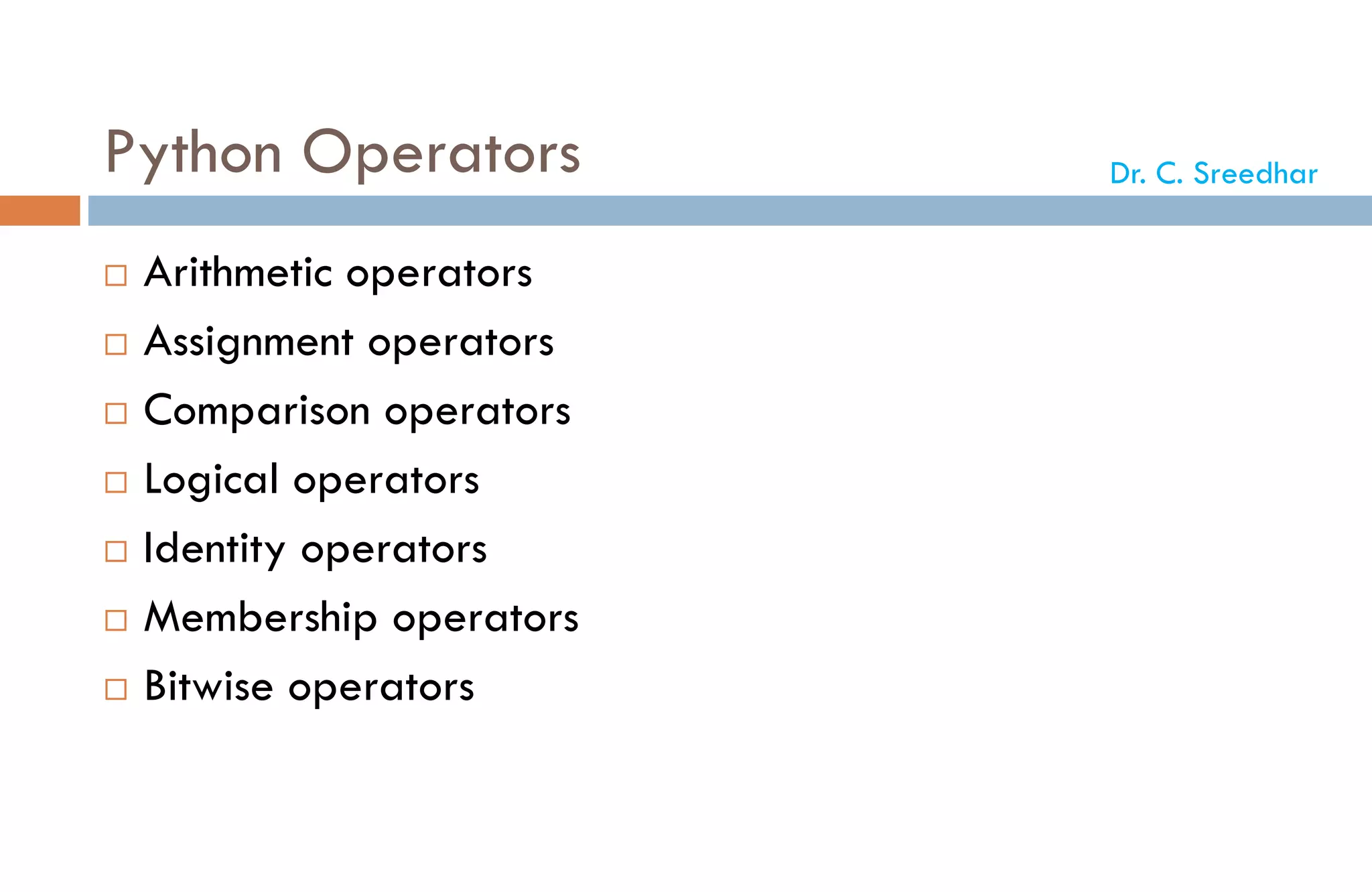 Python Operators

Dr. C. Sreedhar

□ Arithmetic operators
□ Assignment operators
□ Comparison operators
□ Logical operators
□ Identity operators
□ Membership operators
□ Bitwise operators